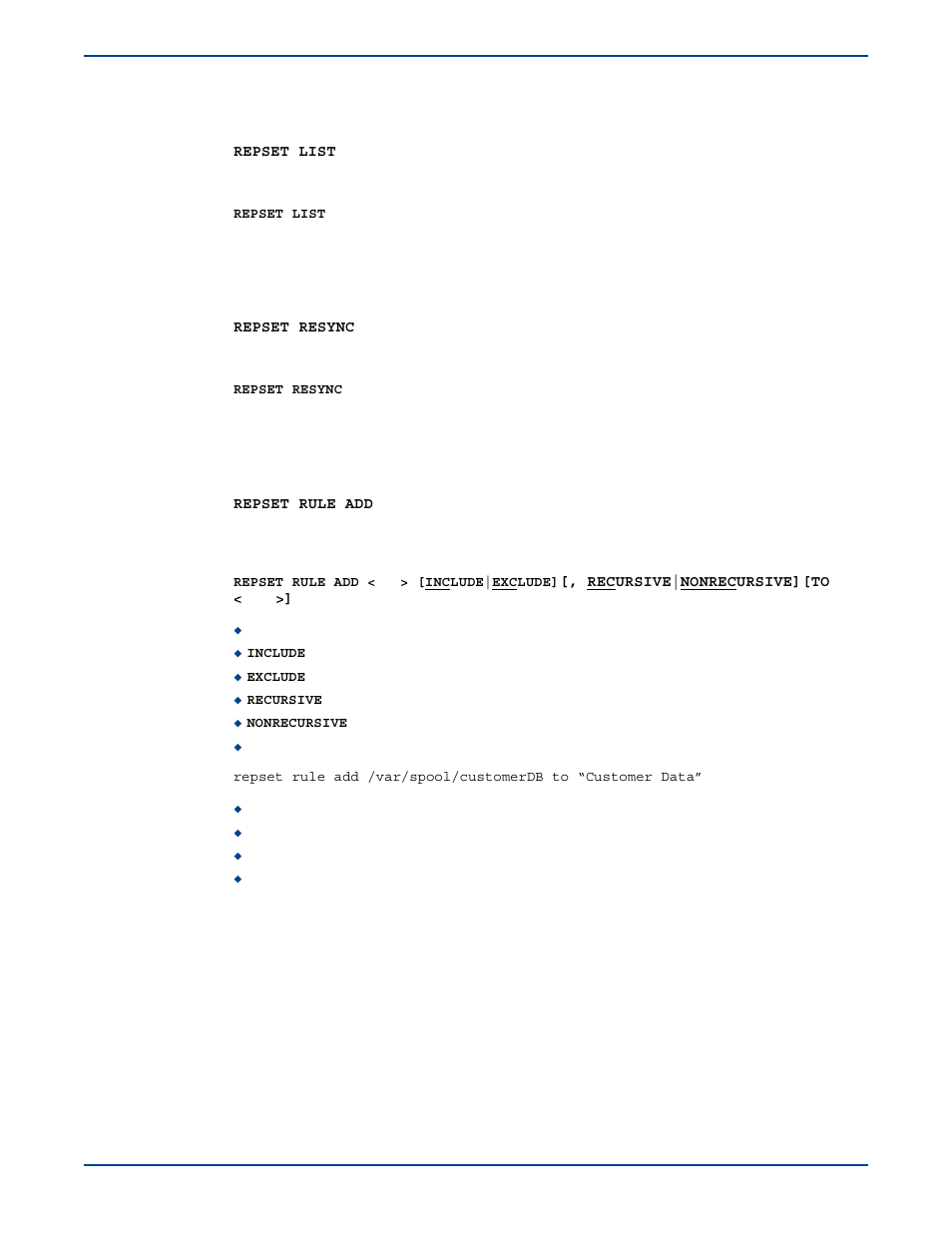 REPSET LIST

REPSET LIST

REPSET RESYNC

REPSET RESYNC

REPSET RULE ADD

REPSET RULE ADD < > [INCLUDE|EXCLUDE][, RECURSIVE|NONRECURSIVE][TO < >]

◆

◆ INCLUDE

◆ EXCLUDE

◆ RECURSIVE

◆ NONRECURSIVE

◆

repset rule add /var/spool/customerDB to “Customer Data”

◆

◆

◆

◆